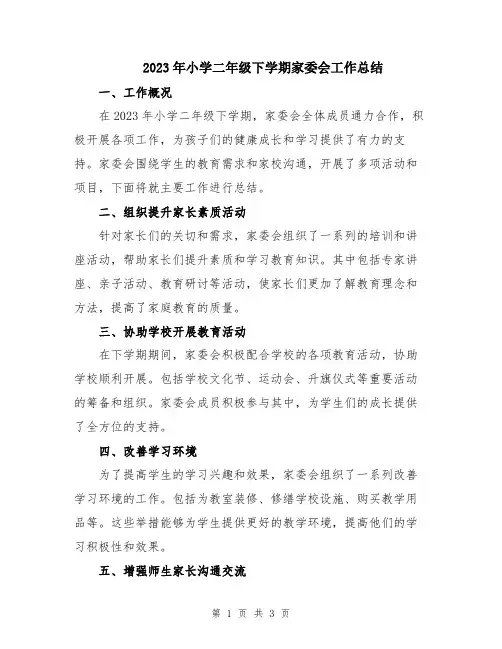 2023年小学二年级下学期家委会工作总结

一、工作概况

在2023年小学二年级下学期，家委会全体成员通力合作，积极开展各项工作，为孩子们的健康成长和学习提供了有力的支持。家委会围绕学生的教育需求和家校沟通，开展了多项活动和项目，下面将就主要工作进行总结。

二、组织提升家长素质活动

针对家长们的关切和需求，家委会组织了一系列的培训和讲座活动，帮助家长们提升素质和学习教育知识。其中包括专家讲座、亲子活动、教育研讨等活动，使家长们更加了解教育理念和方法，提高了家庭教育的质量。

三、协助学校开展教育活动

在下学期期间，家委会积极配合学校的各项教育活动，协助学校顺利开展。包括学校文化节、运动会、升旗仪式等重要活动的筹备和组织。家委会成员积极参与其中，为学生们的成长提供了全方位的支持。

四、改善学习环境

为了提高学生的学习兴趣和效果，家委会组织了一系列改善学习环境的工作。包括为教室装修、修缮学校设施、购买教学用品等。这些举措能够为学生提供更好的教学环境，提高他们的学习积极性和效果。

五、增强师生家长沟通交流

第 1 页 共 3 页